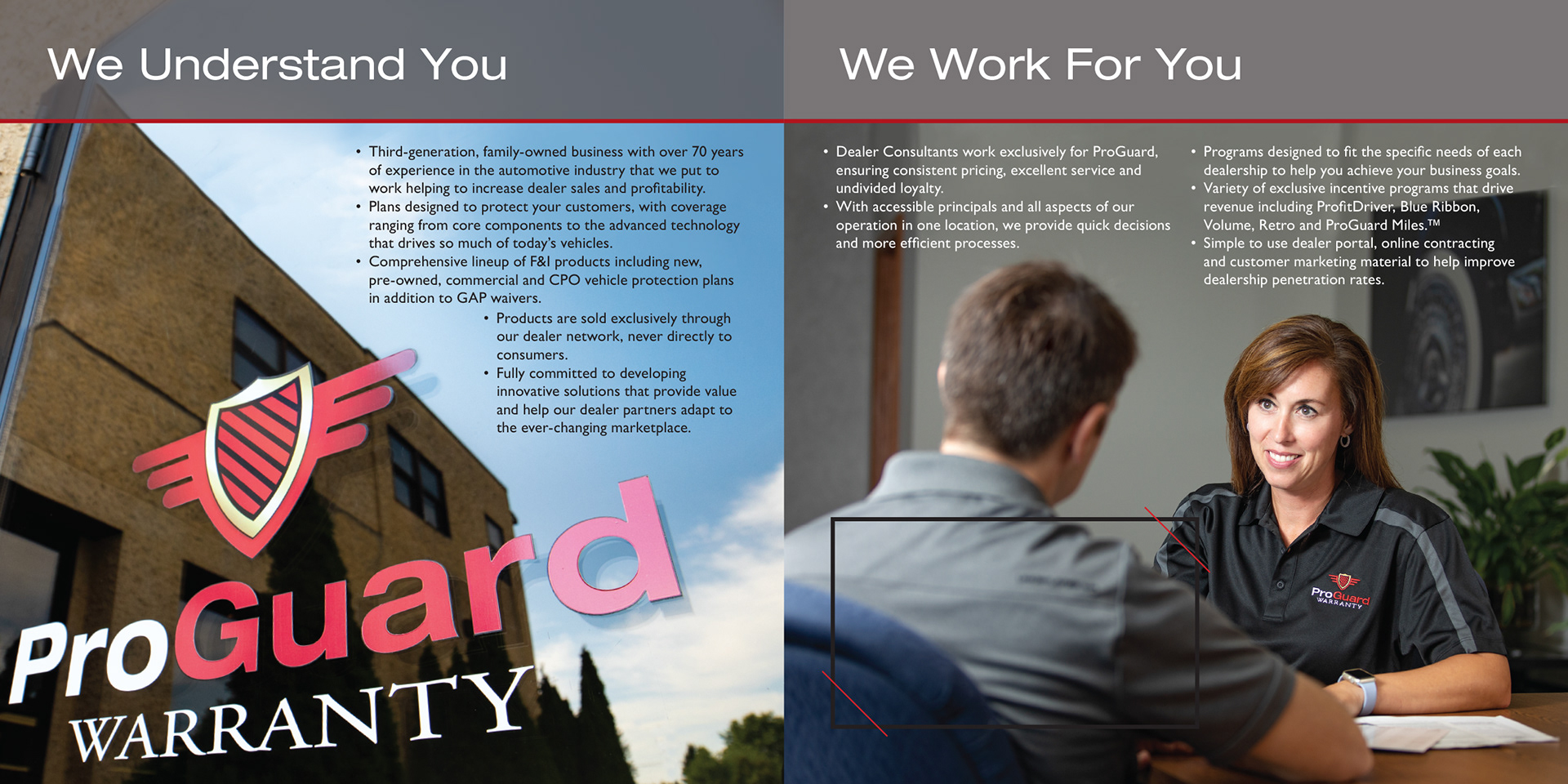 We Understand You

• Third-generation, family-owned business with over 70 years of experience in the automotive industry that we put to work helping to increase dealer sales and profitability.
• Plans designed to protect your customers, with coverage ranging from core components to the advanced technology that drives so much of today's vehicles.
• Comprehensive lineup of F&I products including new, pre-owned, commercial and CPO vehicle protection plans in addition to GAP waivers.
• Products are sold exclusively through our dealer network, never directly to consumers.
• Fully committed to developing innovative solutions that provide value and help our dealer partners adapt to the ever-changing marketplace.

ProGuard
WARRANTY

We Work For You

• Dealer Consultants work exclusively for ProGuard, ensuring consistent pricing, excellent service and undivided loyalty.
• With accessible principals and all aspects of our operation in one location, we provide quick decisions and more efficient processes.

• Programs designed to fit the specific needs of each dealership to help you achieve your business goals.
• Variety of exclusive incentive programs that drive revenue including ProfitDriver, Blue Ribbon, Volume, Retro and ProGuard Miles.™
• Simple to use dealer portal, online contracting and customer marketing material to help improve dealership penetration rates.

ProGuard
WARRANTY